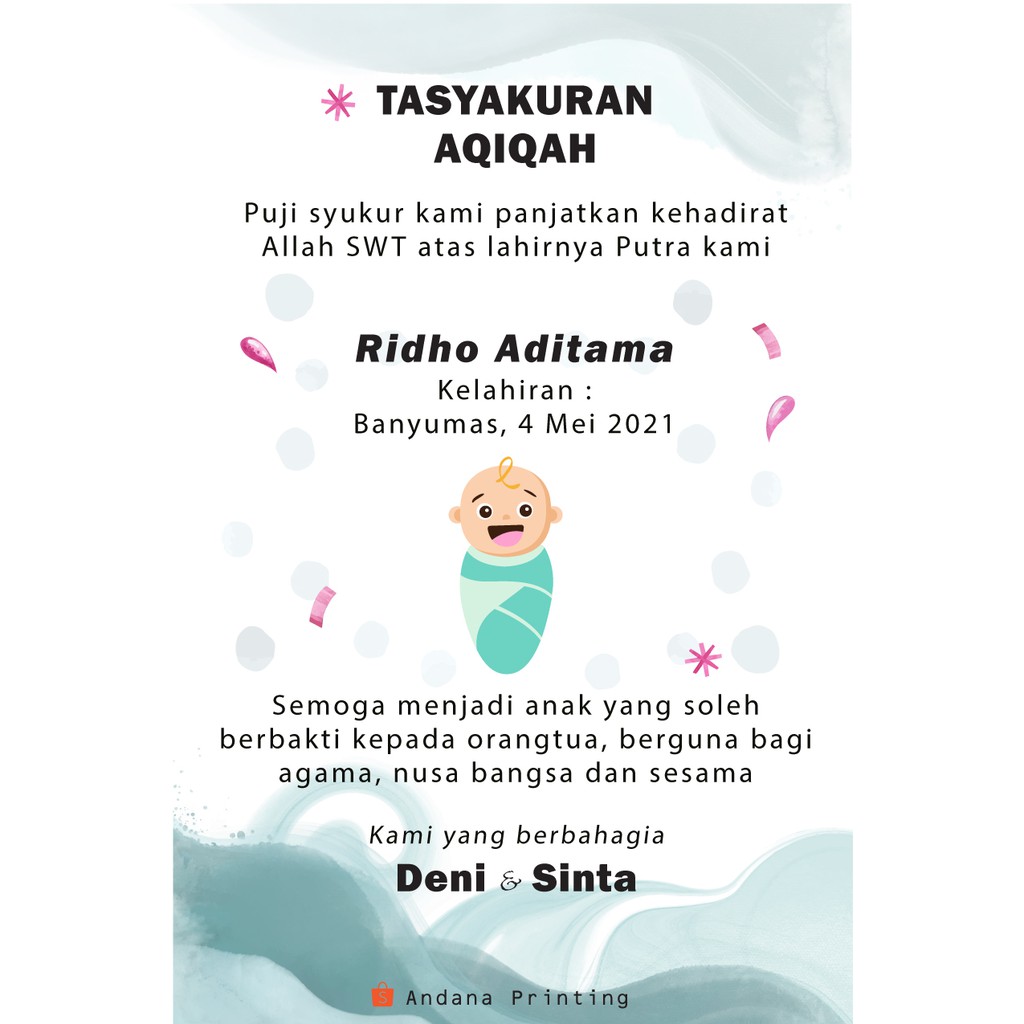 TASYAKURAN
AQIQAH

Puji syukur kami panjatkan kehadirat Allah SWT atas lahirnya Putra kami

Ridho Aditama
Kelahiran :
Banyumas, 4 Mei 2021

Semoga menjadi anak yang soleh berbakti kepada orangtua, berguna bagi agama, nusa bangsa dan sesama

Kami yang berbahagia
Deni & Sinta

Andana Printing